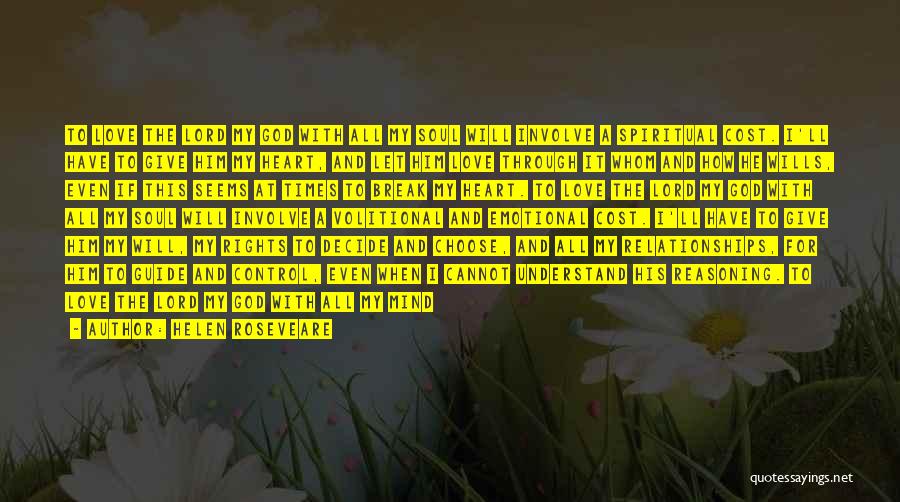 TO LOVE THE LORD MY GOD WITH ALL MY SOUL WILL INVOLVE A SPIRITUAL COST. I'LL HAVE TO GIVE HIM MY HEART, AND LET HIM LOVE THROUGH IT WHOM AND HOW HE WILLS, EVEN IF THIS SEEMS AT TIMES TO BREAK MY HEART. TO LOVE THE LORD MY GOD WITH ALL MY SOUL WILL INVOLVE A VOLITIONAL AND EMOTIONAL COST. I'LL HAVE TO GIVE HIM MY WILL, MY RIGHTS TO DECIDE AND CHOOSE, AND ALL MY RELATIONSHIPS, FOR HIM TO GUIDE AND CONTROL, EVEN WHEN I CANNOT UNDERSTAND HIS REASONING. TO LOVE THE LORD MY GOD WITH ALL MY MIND

- AUTHOR: HELEN ROSEVEARE

quotessayings.net